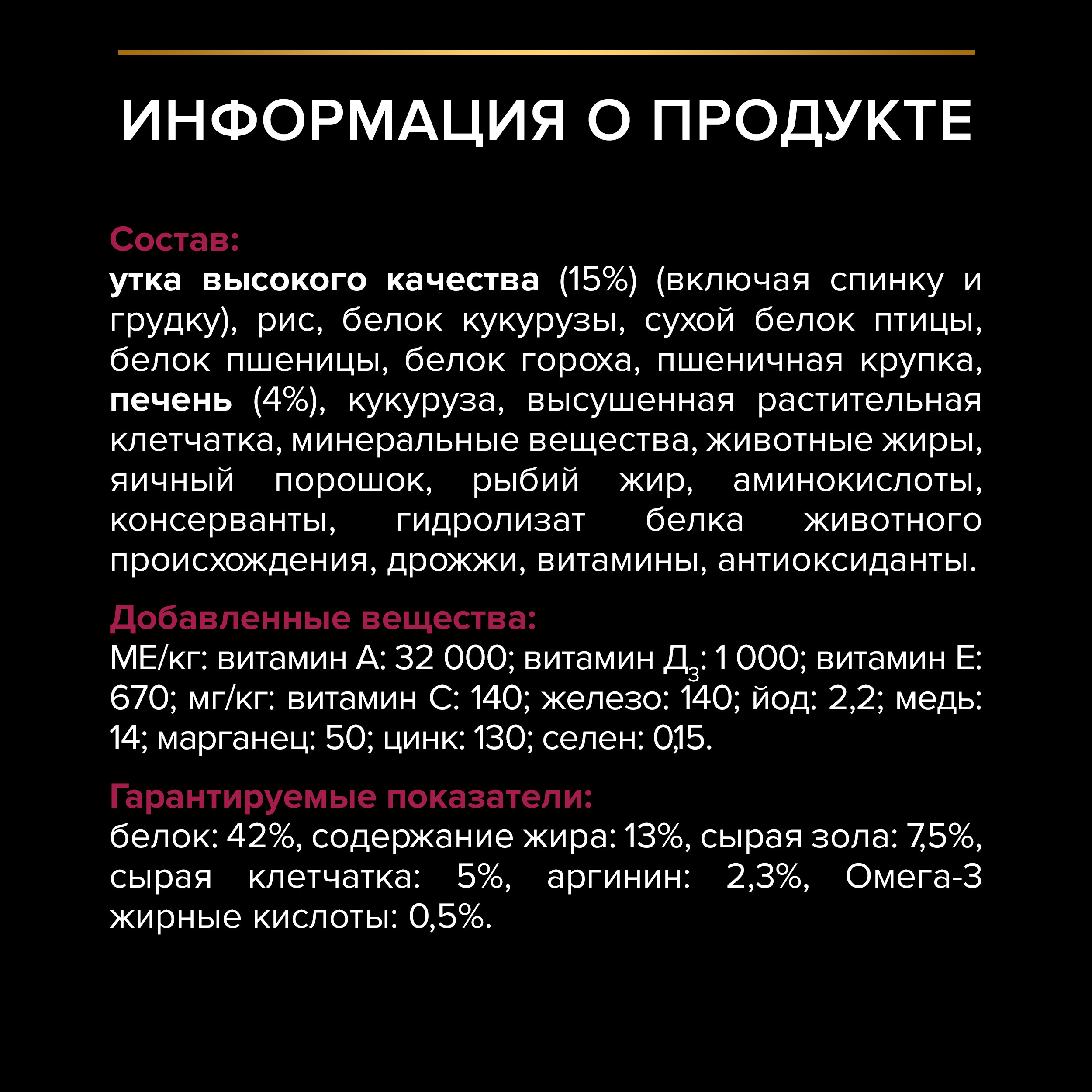 ИНФОРМАЦИЯ О ПРОДУКТЕ

Состав:
утка высокого качества (15%) (включая спинку и грудку), рис, белок кукурузы, сухой белок птицы, белок пшеницы, белок гороха, пшеничная крупка, печень (4%), кукуруза, высушенная растительная клетчатка, минеральные вещества, животные жиры, яичный порошок, рыбий жир, аминокислоты, консерванты, гидролизат белка животного происхождения, дрожжи, витамины, антиоксиданты.

Добавленные вещества:
МЕ/кг: витамин А: 32 000; витамин $Д_3$: 1 000; витамин Е: 670; мг/кг: витамин С: 140; железо: 140; йод: 2,2; медь: 14; марганец: 50; цинк: 130; селен: 0,15.

Гарантируемые показатели:
белок: 42%, содержание жира: 13%, сырая зола: 7,5%, сырая клетчатка: 5%, аргинин: 2,3%, Омега-3 жирные кислоты: 0,5%.